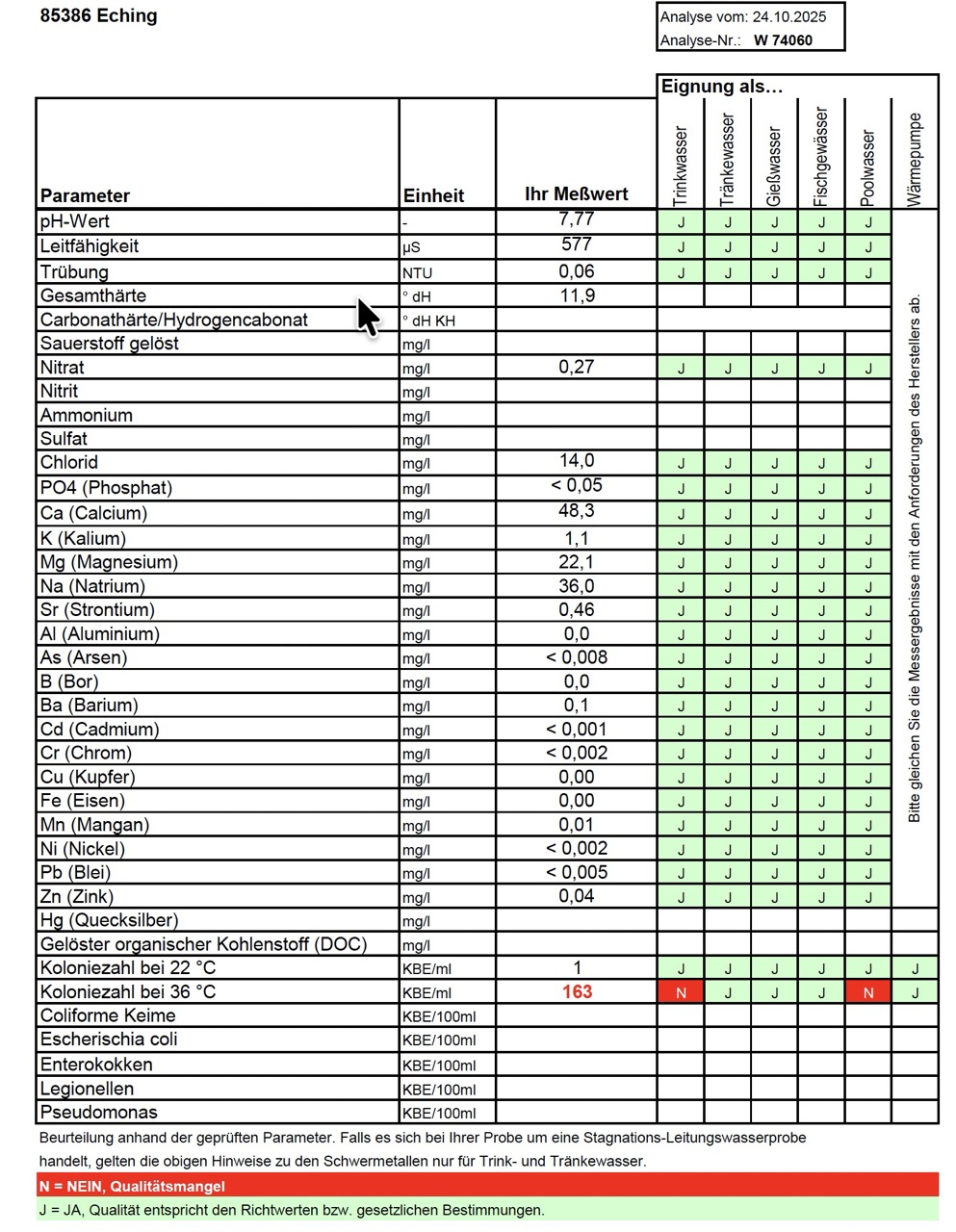 85386 Eching

Analyse vom: 24.10.2025
Analyse-Nr.: W 74060

Eignung als…

| Parameter | Einheit | Ihr Meßwert | Trinkwasser | Tränkewasser | Gießwasser | Fischgewässer | Poolwasser | Wärmepumpe |
|---|---|---|---|---|---|---|---|---|
| pH-Wert | - | 7,77 | J | J | J | J | J | Bitte gleichen Sie die Messergebnisse mit den Anforderungen des Herstellers ab. |
| Leitfähigkeit | µS | 577 | J | J | J | J | J | |
| Trübung | NTU | 0,06 | J | J | J | J | J | |
| Gesamthärte | ° dH | 11,9 | | | | | | |
| Carbonathärte/Hydrogencabonat | ° dH KH | | | | | | | |
| Sauerstoff gelöst | mg/l | | | | | | | |
| Nitrat | mg/l | 0,27 | J | J | J | J | J | |
| Nitrit | mg/l | | | | | | | |
| Ammonium | mg/l | | | | | | | |
| Sulfat | mg/l | | | | | | | |
| Chlorid | mg/l | 14,0 | J | J | J | J | J | |
| PO4 (Phosphat) | mg/l | < 0,05 | J | J | J | J | J | |
| Ca (Calcium) | mg/l | 48,3 | J | J | J | J | J | |
| K (Kalium) | mg/l | 1,1 | J | J | J | J | J | |
| Mg (Magnesium) | mg/l | 22,1 | J | J | J | J | J | |
| Na (Natrium) | mg/l | 36,0 | J | J | J | J | J | |
| Sr (Strontium) | mg/l | 0,46 | J | J | J | J | J | |
| Al (Aluminium) | mg/l | 0,0 | J | J | J | J | J | |
| As (Arsen) | mg/l | < 0,008 | J | J | J | J | J | |
| B (Bor) | mg/l | 0,0 | J | J | J | J | J | |
| Ba (Barium) | mg/l | 0,1 | J | J | J | J | J | |
| Cd (Cadmium) | mg/l | < 0,001 | J | J | J | J | J | |
| Cr (Chrom) | mg/l | < 0,002 | J | J | J | J | J | |
| Cu (Kupfer) | mg/l | 0,00 | J | J | J | J | J | |
| Fe (Eisen) | mg/l | 0,00 | J | J | J | J | J | |
| Mn (Mangan) | mg/l | 0,01 | J | J | J | J | J | |
| Ni (Nickel) | mg/l | < 0,002 | J | J | J | J | J | |
| Pb (Blei) | mg/l | < 0,005 | J | J | J | J | J | |
| Zn (Zink) | mg/l | 0,04 | J | J | J | J | J | |
| Hg (Quecksilber) | mg/l | | | | | | | |
| Gelöster organischer Kohlenstoff (DOC) | mg/l | | | | | | | |
| Koloniezahl bei 22 °C | KBE/ml | 1 | J | J | J | J | J | J |
| Koloniezahl bei 36 °C | KBE/ml | 163 | N | J | J | J | N | J |
| Coliforme Keime | KBE/100ml | | | | | | | |
| Escherischia coli | KBE/100ml | | | | | | | |
| Enterokokken | KBE/100ml | | | | | | | |
| Legionellen | KBE/100ml | | | | | | | |
| Pseudomonas | KBE/100ml | | | | | | | |

Beurteilung anhand der geprüften Parameter. Falls es sich bei Ihrer Probe um eine Stagnations-Leitungswasserprobe handelt, gelten die obigen Hinweise zu den Schwermetallen nur für Trink- und Tränkewasser.

N = NEIN, Qualitätsmangel

J = JA, Qualität entspricht den Richtwerten bzw. gesetzlichen Bestimmungen.